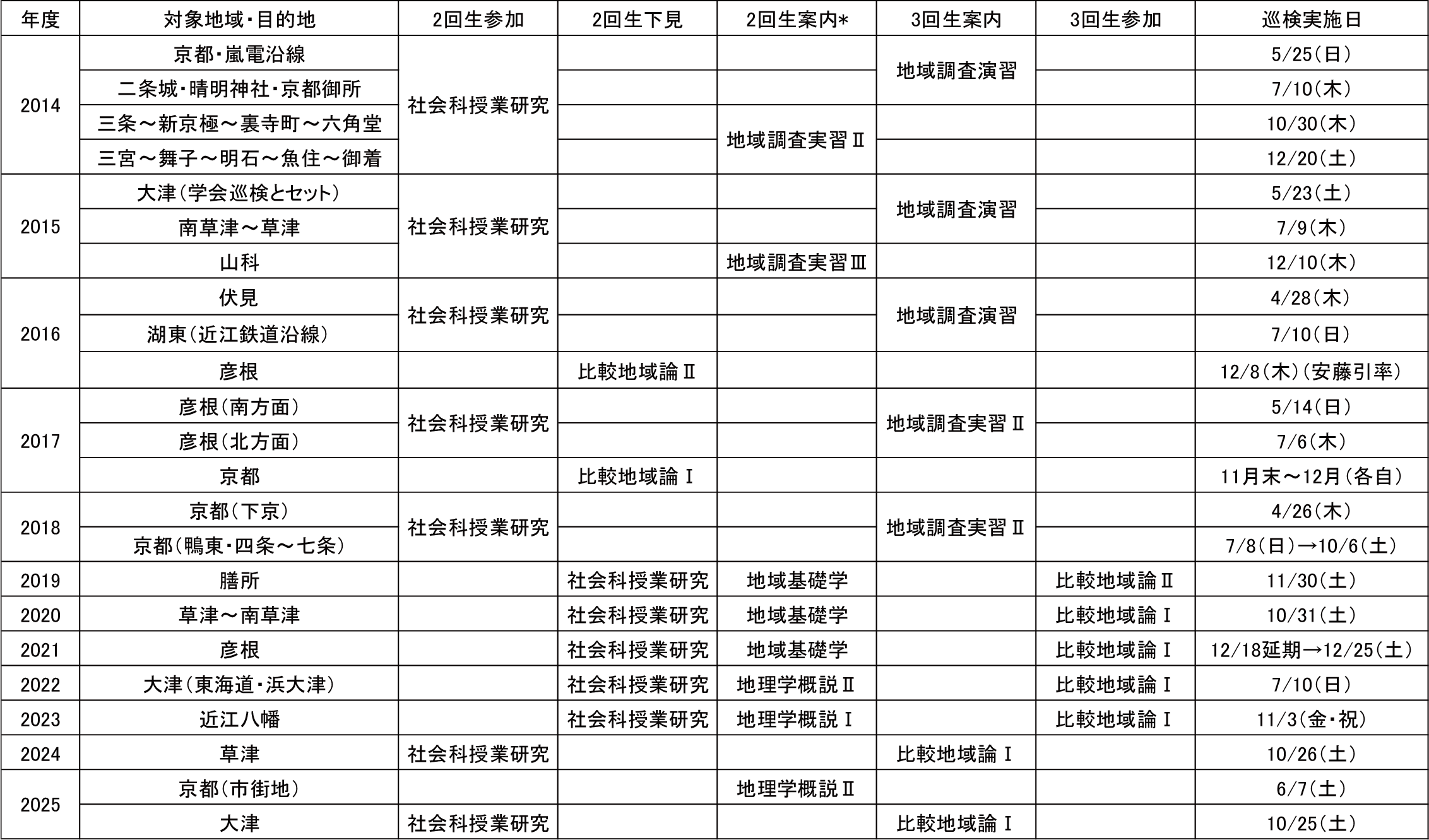 | 年度 | 対象地域・目的地 | 2回生参加 | 2回生下見 | 2回生案内* | 3回生案内 | 3回生参加 | 巡検実施日 |
|---|---|---|---|---|---|---|---|
| 2014 | 京都・嵐電沿線 | 社会科授業研究 |  |  | 地域調査演習 |  | 5/25(日) |
|  | 二条城・晴明神社・京都御所 |  |  |  |  |  | 7/10(木) |
|  | 三条～新京極～裏寺町～六角堂 |  |  | 地域調査実習Ⅱ |  |  | 10/30(木) |
|  | 三宮～舞子～明石～魚住～御着 |  |  |  |  |  | 12/20(土) |
| 2015 | 大津(学会巡検とセット) | 社会科授業研究 |  |  | 地域調査演習 |  | 5/23(土) |
|  | 南草津～草津 |  |  |  |  |  | 7/9(木) |
|  | 山科 |  |  | 地域調査実習Ⅲ |  |  | 12/10(木) |
| 2016 | 伏見 | 社会科授業研究 |  |  | 地域調査演習 |  | 4/28(木) |
|  | 湖東(近江鉄道沿線) |  |  |  |  |  | 7/10(日) |
|  | 彦根 |  | 比較地域論Ⅱ |  |  |  | 12/8(木)(安藤引率) |
| 2017 | 彦根(南方面) | 社会科授業研究 |  |  | 地域調査実習Ⅱ |  | 5/14(日) |
|  | 彦根(北方面) |  |  |  |  |  | 7/6(木) |
|  | 京都 |  | 比較地域論Ⅰ |  |  |  | 11月末～12月(各自) |
| 2018 | 京都(下京) | 社会科授業研究 |  |  | 地域調査実習Ⅱ |  | 4/26(木) |
|  | 京都(鴨東・四条～七条) |  |  |  |  |  | 7/8(日)→10/6(土) |
| 2019 | 膳所 |  | 社会科授業研究 | 地域基礎学 |  | 比較地域論Ⅱ | 11/30(土) |
| 2020 | 草津～南草津 |  | 社会科授業研究 | 地域基礎学 |  | 比較地域論Ⅰ | 10/31(土) |
| 2021 | 彦根 |  | 社会科授業研究 | 地域基礎学 |  | 比較地域論Ⅰ | 12/18延期→12/25(土) |
| 2022 | 大津(東海道・浜大津) |  | 社会科授業研究 | 地理学概説Ⅱ |  | 比較地域論Ⅰ | 7/10(日) |
| 2023 | 近江八幡 |  | 社会科授業研究 | 地理学概説Ⅰ |  | 比較地域論Ⅰ | 11/3(金・祝) |
| 2024 | 草津 | 社会科授業研究 |  |  | 比較地域論Ⅰ |  | 10/26(土) |
| 2025 | 京都(市街地) |  |  | 地理学概説Ⅱ |  |  | 6/7(土) |
|  | 大津 | 社会科授業研究 |  |  | 比較地域論Ⅰ |  | 10/25(土) |